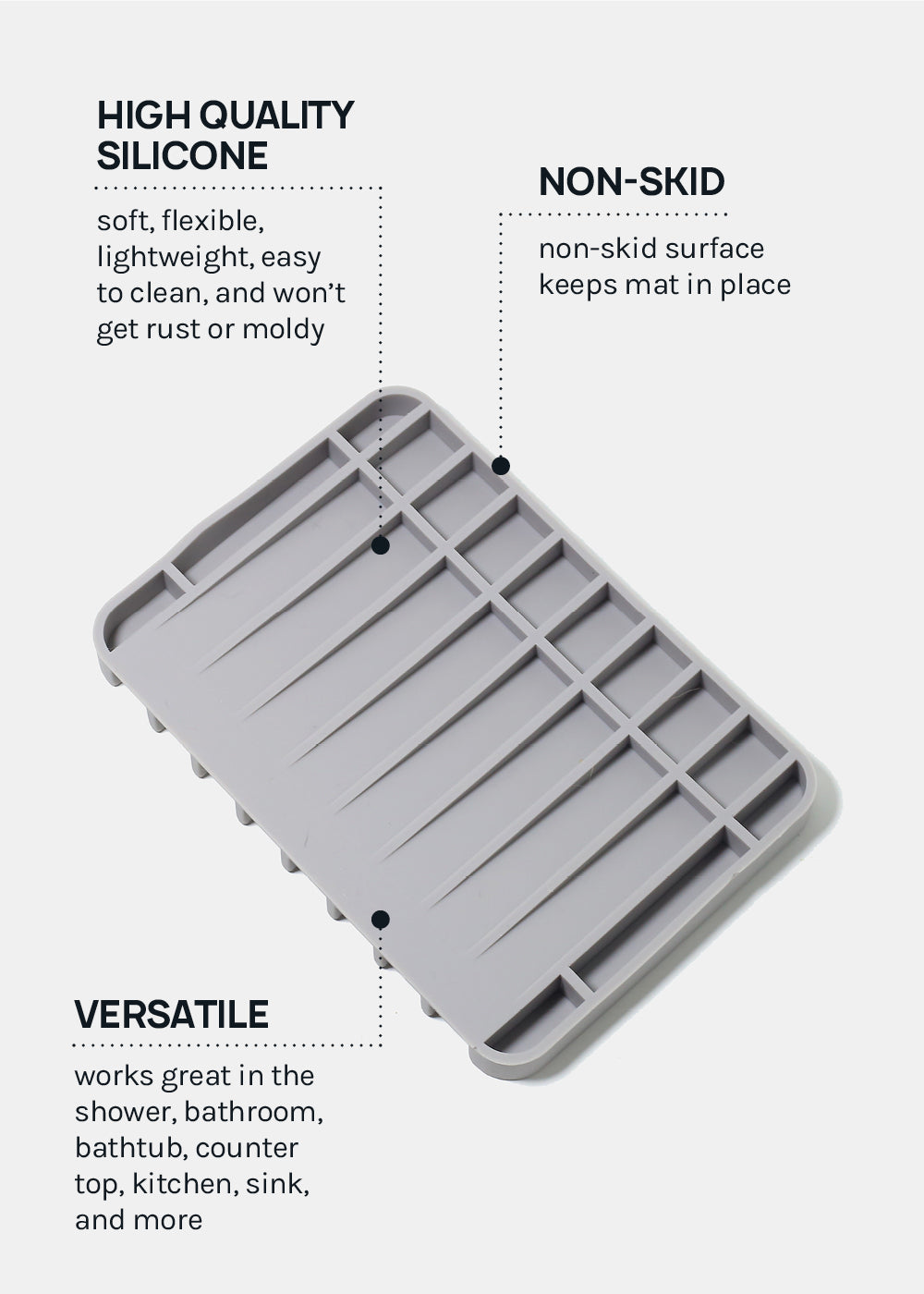 HIGH QUALITY SILICONE

soft, flexible, lightweight, easy to clean, and won't get rust or moldy

NON-SKID

non-skid surface keeps mat in place

VERSATILE

works great in the shower, bathroom, bathtub, counter top, kitchen, sink, and more